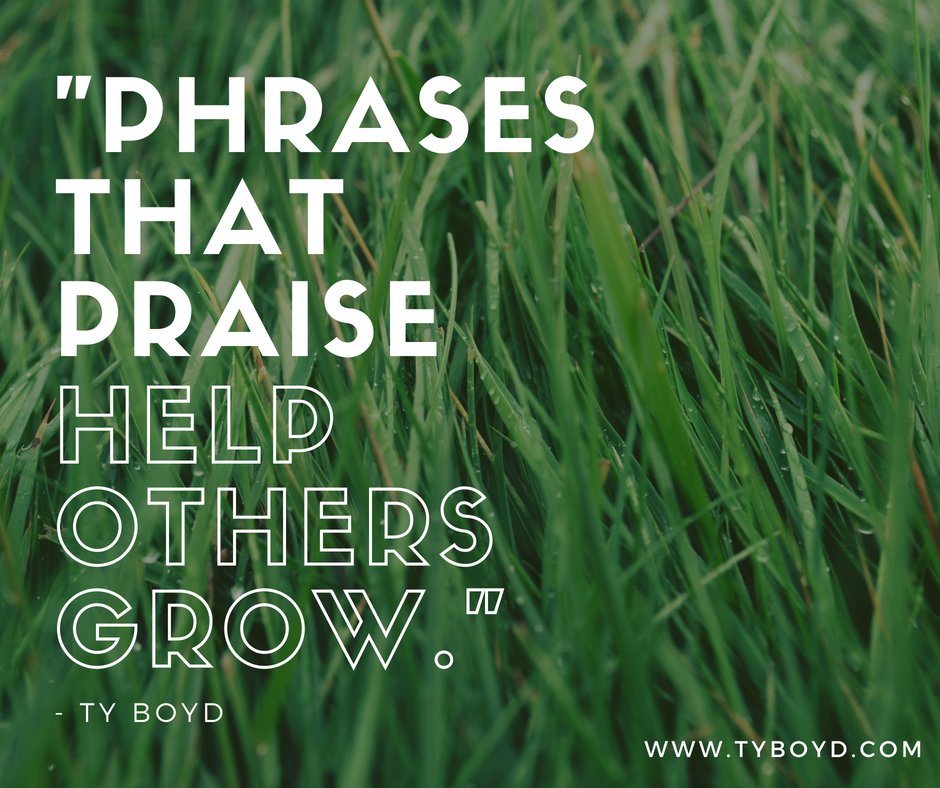 "PHRASES THAT PRAISE HELP OTHERS GROW."

- TY BOYD

WWW.TYBOYD.COM